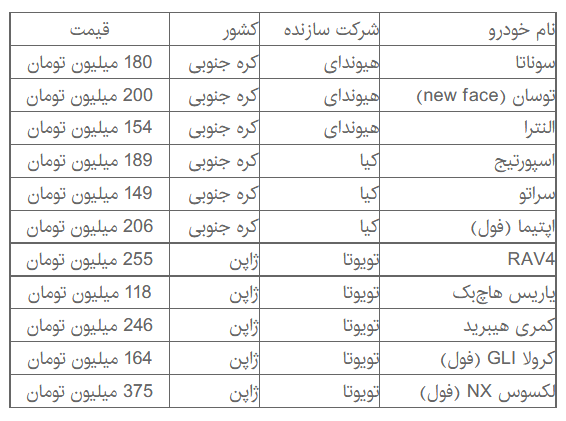 | نام خودرو | شرکت سازنده | کشور | قیمت |
|---|---|---|---|
| سوناتا | هیوندای | کره جنوبی | 180 میلیون تومان |
| توسان (new face) | هیوندای | کره جنوبی | 200 میلیون تومان |
| النترا | هیوندای | کره جنوبی | 154 میلیون تومان |
| اسپورتیج | کیا | کره جنوبی | 189 میلیون تومان |
| سراتو | کیا | کره جنوبی | 149 میلیون تومان |
| اپتیما (فول) | کیا | کره جنوبی | 206 میلیون تومان |
| RAV4 | تویوتا | ژاپن | 255 میلیون تومان |
| یاریس هاچبک | تویوتا | ژاپن | 118 میلیون تومان |
| کمری هیبرید | تویوتا | ژاپن | 246 میلیون تومان |
| کرولا GLI (فول) | تویوتا | ژاپن | 164 میلیون تومان |
| لکسوس NX (فول) | تویوتا | ژاپن | 375 میلیون تومان |